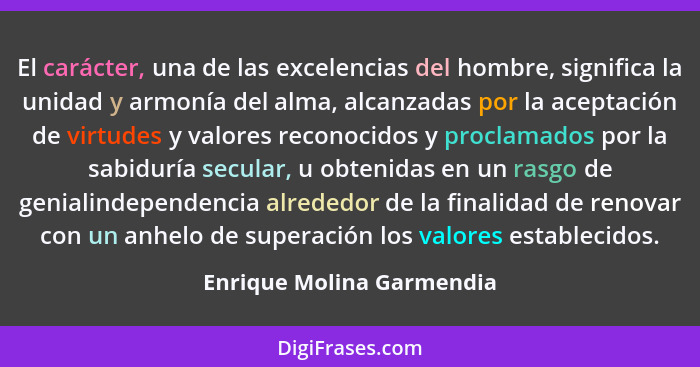 El carácter, una de las excelencias del hombre, significa la unidad y armonía del alma, alcanzadas por la aceptación de virtudes y valores reconocidos y proclamados por la sabiduría secular, u obtenidas en un rasgo de genialindependencia alrededor de la finalidad de renovar con un anhelo de superación los valores establecidos.

Enrique Molina Garmendia

DigiFrases.com